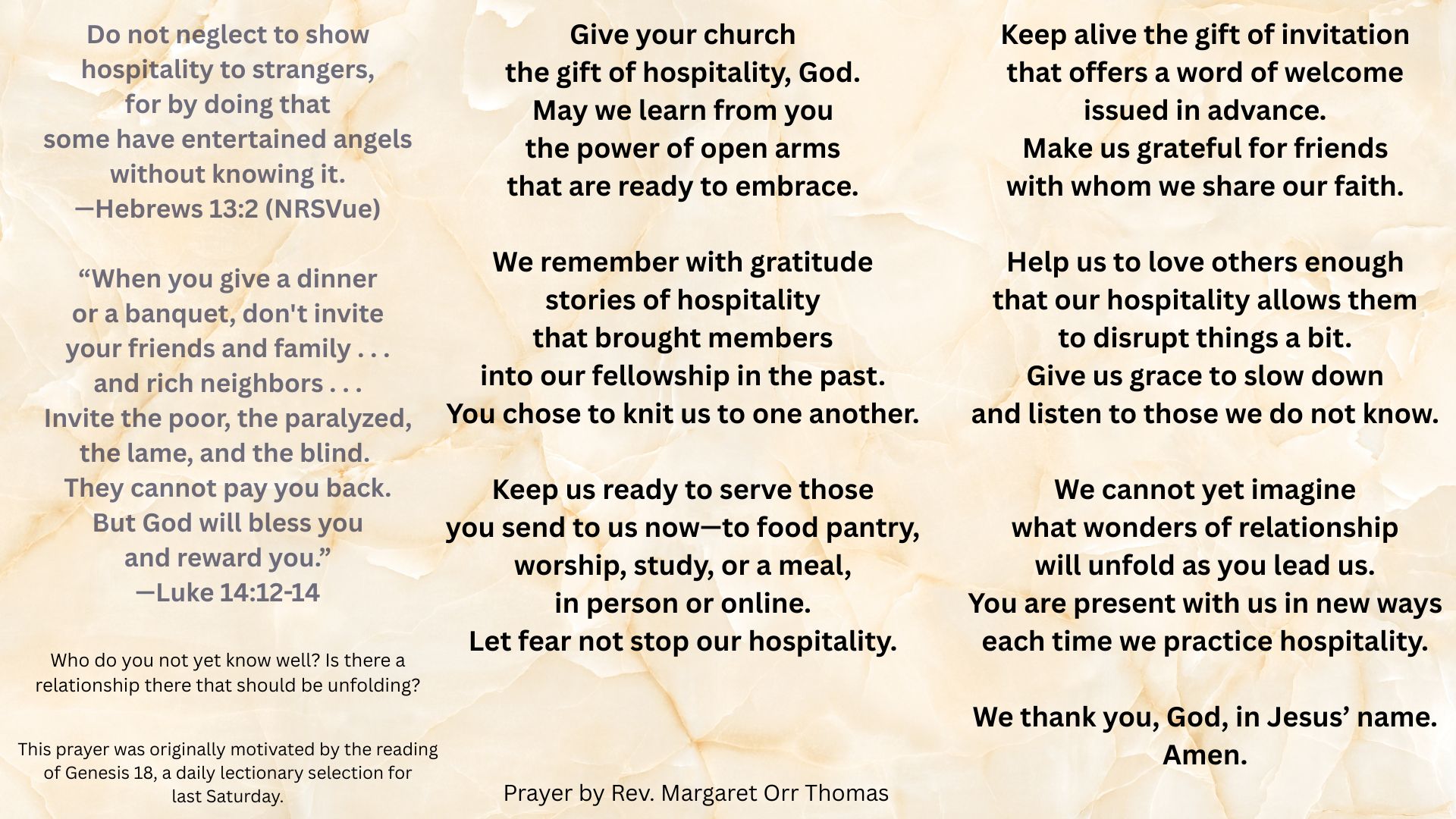 Do not neglect to show hospitality to strangers, for by doing that some have entertained angels without knowing it.
—Hebrews 13:2 (NRSVue)

“When you give a dinner or a banquet, don't invite your friends and family . . . and rich neighbors . . . Invite the poor, the paralyzed, the lame, and the blind. They cannot pay you back. But God will bless you and reward you.”
—Luke 14:12-14

Who do you not yet know well? Is there a relationship there that should be unfolding?

This prayer was originally motivated by the reading of Genesis 18, a daily lectionary selection for last Saturday.

Give your church
the gift of hospitality, God.
May we learn from you
the power of open arms
that are ready to embrace.

We remember with gratitude
stories of hospitality
that brought members
into our fellowship in the past.
You chose to knit us to one another.

Keep us ready to serve those
you send to us now—to food pantry,
worship, study, or a meal,
in person or online.
Let fear not stop our hospitality.

Prayer by Rev. Margaret Orr Thomas

Keep alive the gift of invitation
that offers a word of welcome
issued in advance.
Make us grateful for friends
with whom we share our faith.

Help us to love others enough
that our hospitality allows them
to disrupt things a bit.
Give us grace to slow down
and listen to those we do not know.

We cannot yet imagine
what wonders of relationship
will unfold as you lead us.
You are present with us in new ways
each time we practice hospitality.

We thank you, God, in Jesus’ name.
Amen.